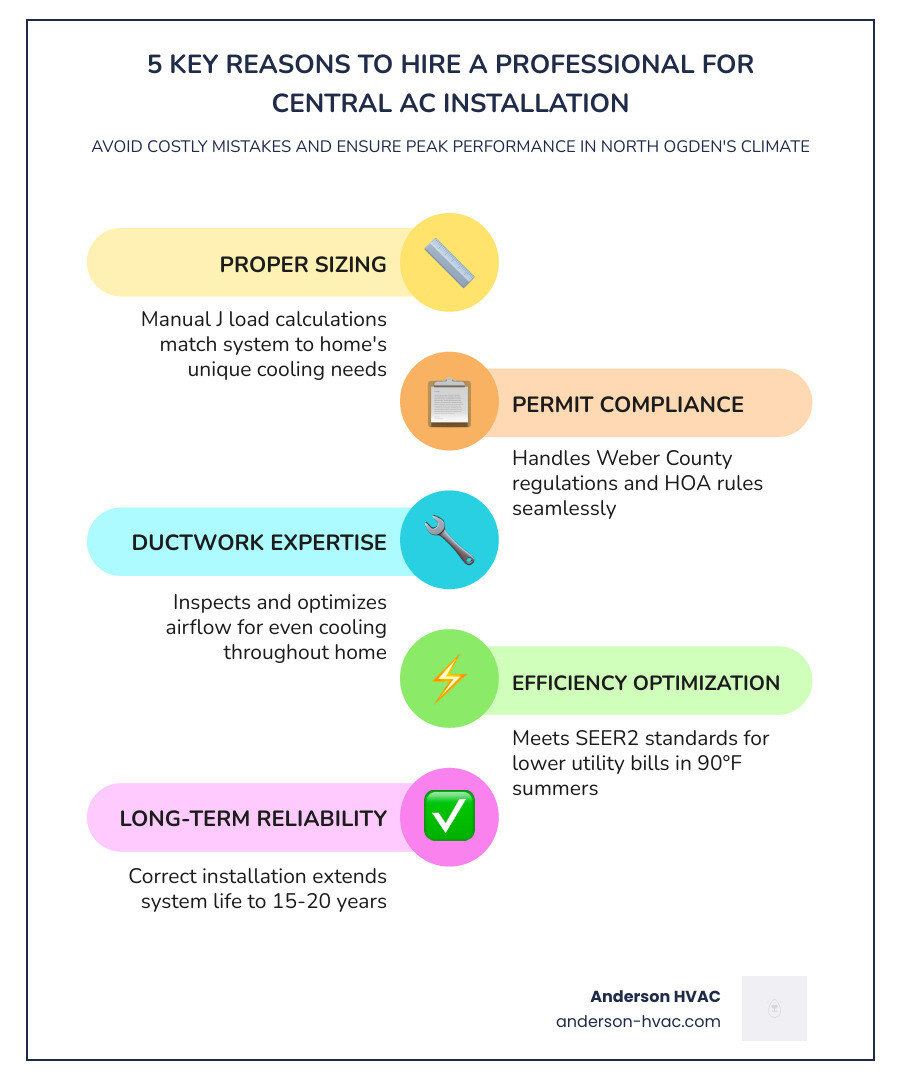 5 KEY REASONS TO HIRE A PROFESSIONAL FOR CENTRAL AC INSTALLATION

AVOID COSTLY MISTAKES AND ENSURE PEAK PERFORMANCE IN NORTH OGDEN'S CLIMATE

PROPER SIZING

Manual J load calculations match system to home's unique cooling needs

PERMIT COMPLIANCE

Handles Weber County regulations and HOA rules seamlessly

DUCTWORK EXPERTISE

Inspects and optimizes airflow for even cooling throughout home

EFFICIENCY OPTIMIZATION

Meets SEER2 standards for lower utility bills in 90°F summers

LONG-TERM RELIABILITY

Correct installation extends system life to 15-20 years

Anderson HVAC
anderson-hvac.com